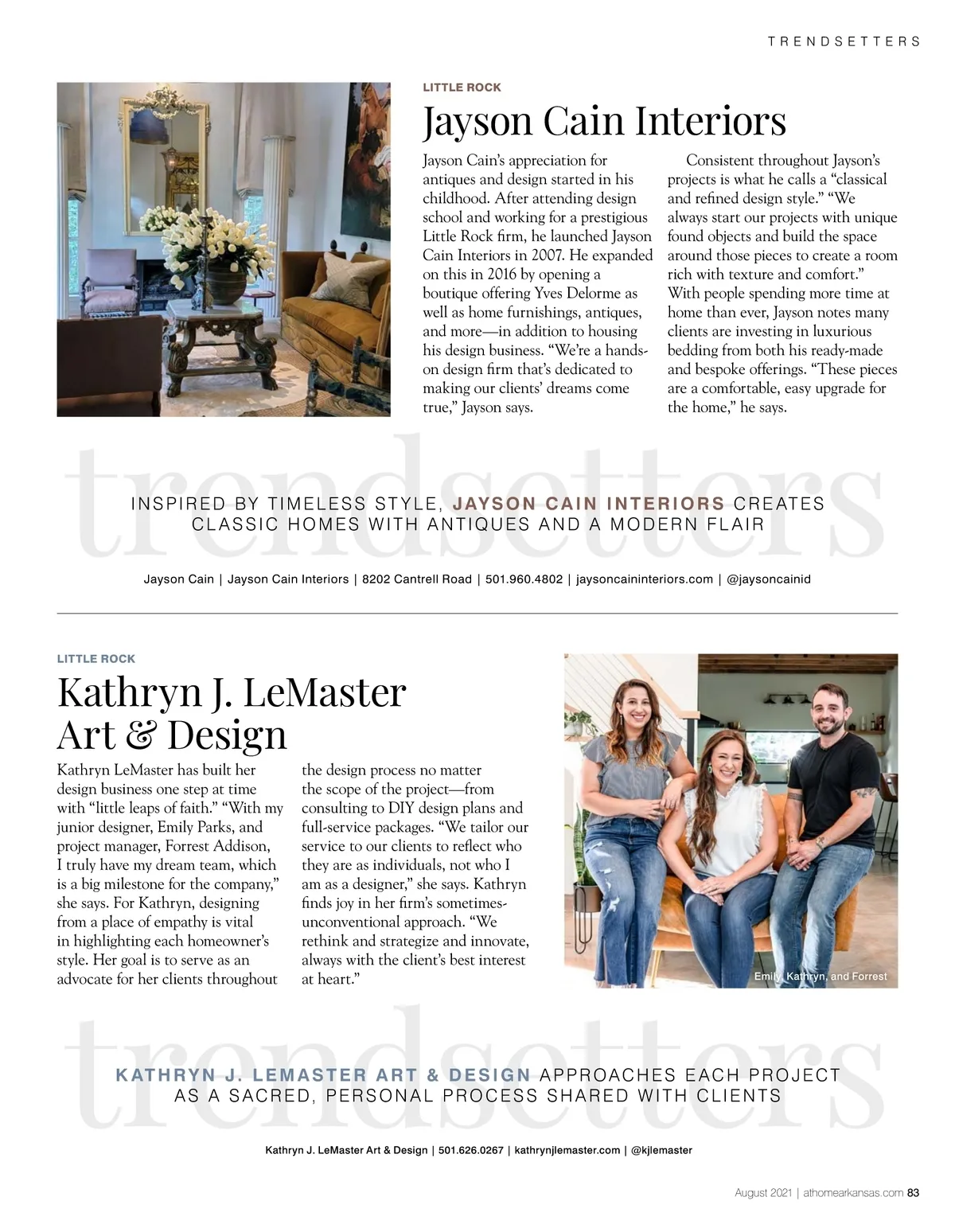 TRENDSETTERS

LITTLE ROCK

Jayson Cain Interiors

Jayson Cain's appreciation for antiques and design started in his childhood. After attending design school and working for a prestigious Little Rock firm, he launched Jayson Cain Interiors in 2007. He expanded on this in 2016 by opening a boutique offering Yves Delorme as well as home furnishings, antiques, and more—in addition to housing his design business. "We're a hands-on design firm that's dedicated to making our clients' dreams come true," Jayson says.

Consistent throughout Jayson's projects is what he calls a "classical and refined design style." "We always start our projects with unique found objects and build the space around those pieces to create a room rich with texture and comfort." With people spending more time at home than ever, Jayson notes many clients are investing in luxurious bedding from both his ready-made and bespoke offerings. "These pieces are a comfortable, easy upgrade for the home," he says.

trendsetters

INSPIRED BY TIMELESS STYLE, JAYSON CAIN INTERIORS CREATES CLASSIC HOMES WITH ANTIQUES AND A MODERN FLAIR

Jayson Cain | Jayson Cain Interiors | 8202 Cantrell Road | 501.960.4802 | jaysoncaininteriors.com | @jaysoncainid

LITTLE ROCK

Kathryn J. LeMaster Art & Design

Kathryn LeMaster has built her design business one step at time with "little leaps of faith." "With my junior designer, Emily Parks, and project manager, Forrest Addison, I truly have my dream team, which is a big milestone for the company," she says. For Kathryn, designing from a place of empathy is vital in highlighting each homeowner's style. Her goal is to serve as an advocate for her clients throughout the design process no matter the scope of the project—from consulting to DIY design plans and full-service packages. "We tailor our service to our clients to reflect who they are as individuals, not who I am as a designer," she says. Kathryn finds joy in her firm's sometimes-unconventional approach. "We rethink and strategize and innovate, always with the client's best interest at heart."

Emily, Kathryn, and Forrest

trendsetters

KATHRYN J. LEMASTER ART & DESIGN APPROACHES EACH PROJECT AS A SACRED, PERSONAL PROCESS SHARED WITH CLIENTS

Kathryn J. LeMaster Art & Design | 501.626.0267 | kathrynjlemaster.com | @kjlemaster

August 2021 | athomearkansas.com 83